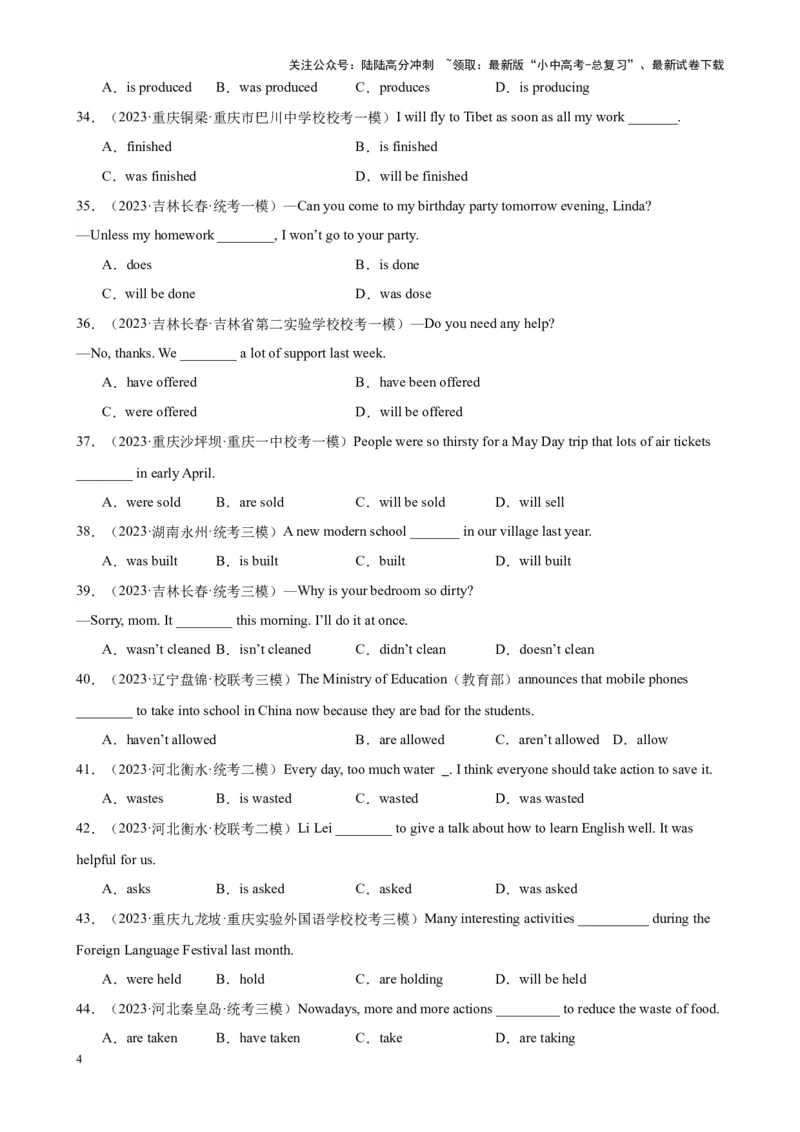 关注公众号：陆陆高分冲刺 ~领取：最新版“小中高考-总复习”、最新试卷下载

A．is produced B．was produced C．produces D．is producing

34．（2023·重庆铜梁·重庆市巴川中学校校考一模）I will fly to Tibet as soon as all my work _______.

A．finished B．is finished

C．was finished D．will be finished

35．（2023·吉林长春·统考一模）—Can you come to my birthday party tomorrow evening, Linda?

—Unless my homework ________, I won't go to your party.

A．does B．is done

C．will be done D．was dose

36．（2023·吉林长春·吉林省第二实验学校校考一模）—Do you need any help?

—No, thanks. We ________ a lot of support last week.

A．have offered B．have been offered

C．were offered D．will be offered

37．（2023·重庆沙坪坝·重庆一中校考一模）People were so thirsty for a May Day trip that lots of air tickets ________ in early April.

A．were sold B．are sold C．will be sold D．will sell

38．（2023·湖南永州·统考三模）A new modern school _______ in our village last year.

A．was built B．is built C．built D．will built

39．（2023·吉林长春·统考三模）—Why is your bedroom so dirty?

—Sorry, mom. It ________ this morning. I'll do it at once.

A．wasn't cleaned B．isn't cleaned C．didn't clean D．doesn't clean

40．（2023·辽宁盘锦·校联考三模）The Ministry of Education（教育部）announces that mobile phones ________ to take into school in China now because they are bad for the students.

A．haven't allowed B．are allowed C．aren't allowed D．allow

41．（2023·河北衡水·统考二模）Every day, too much water _. I think everyone should take action to save it.

A．wastes B．is wasted C．wasted D．was wasted

42．（2023·河北衡水·校联考二模）Li Lei ________ to give a talk about how to learn English well. It was helpful for us.

A．asks B．is asked C．asked D．was asked

43．（2023·重庆九龙坡·重庆实验外国语学校校考三模）Many interesting activities __________ during the Foreign Language Festival last month.

A．were held B．hold C．are holding D．will be held

44．（2023·河北秦皇岛·统考三模）Nowadays, more and more actions _________ to reduce the waste of food.

A．are taken B．have taken C．take D．are taking

4